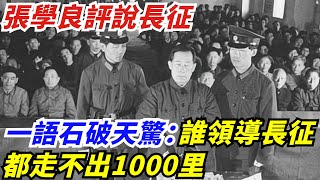 張學良評說長征

一語石破天驚：誰領導長征都走不出1000里